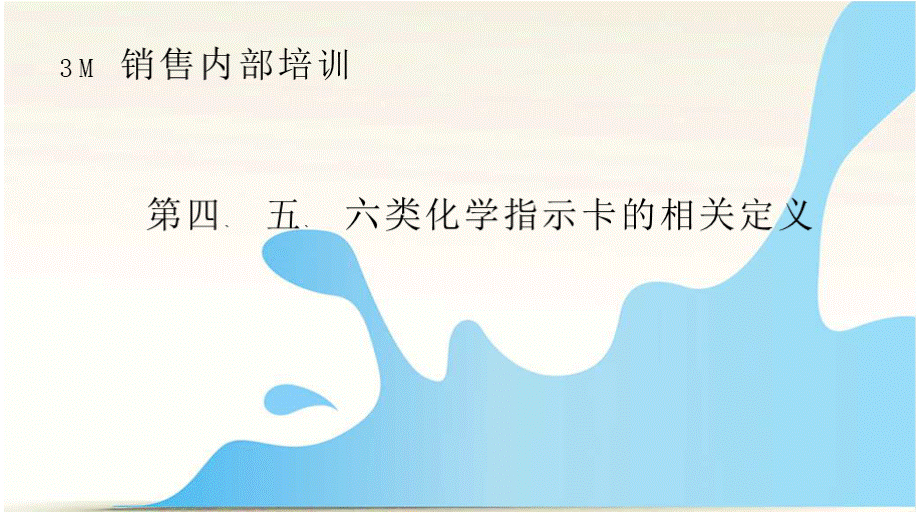 3M 销售内部培训

第四、五、六类化学指示卡的相关定义